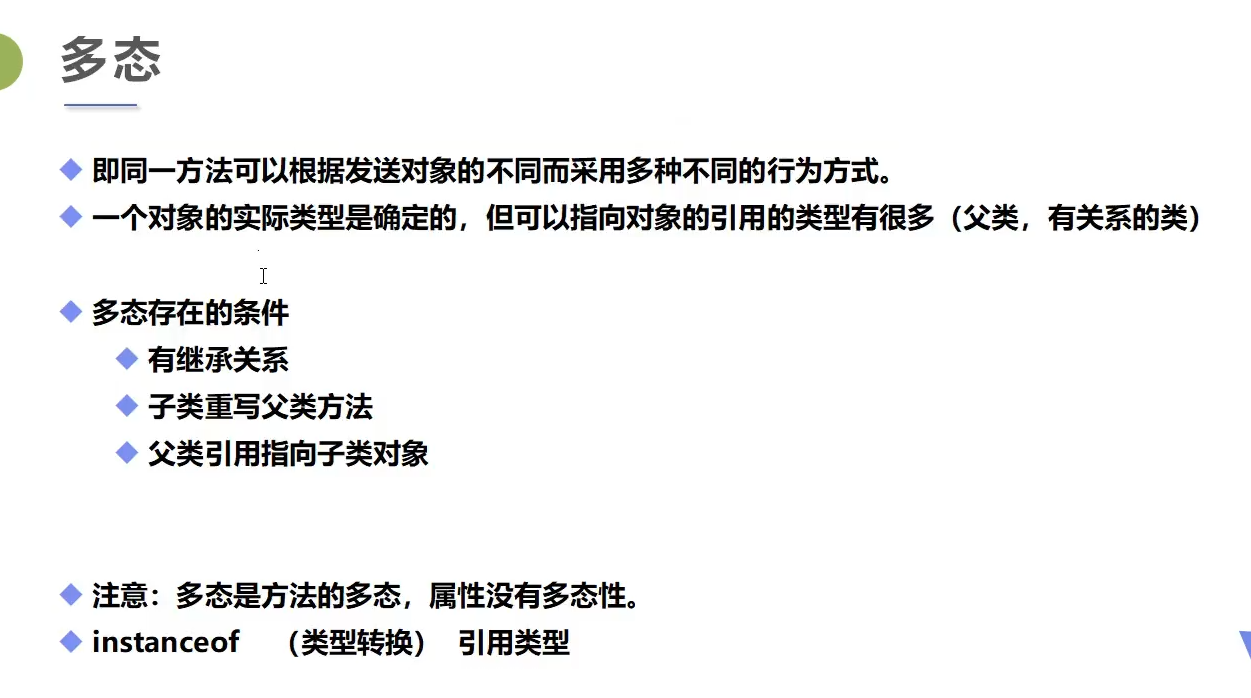 多态

• 即同一方法可以根据发送对象的不同而采用多种不同的行为方式。
• 一个对象的实际类型是确定的，但可以指向对象的引用的类型有很多（父类，有关系的类）

• 多态存在的条件
  • 有继承关系
  • 子类重写父类方法
  • 父类引用指向子类对象

• 注意：多态是方法的多态，属性没有多态性。
• instanceof （类型转换） 引用类型